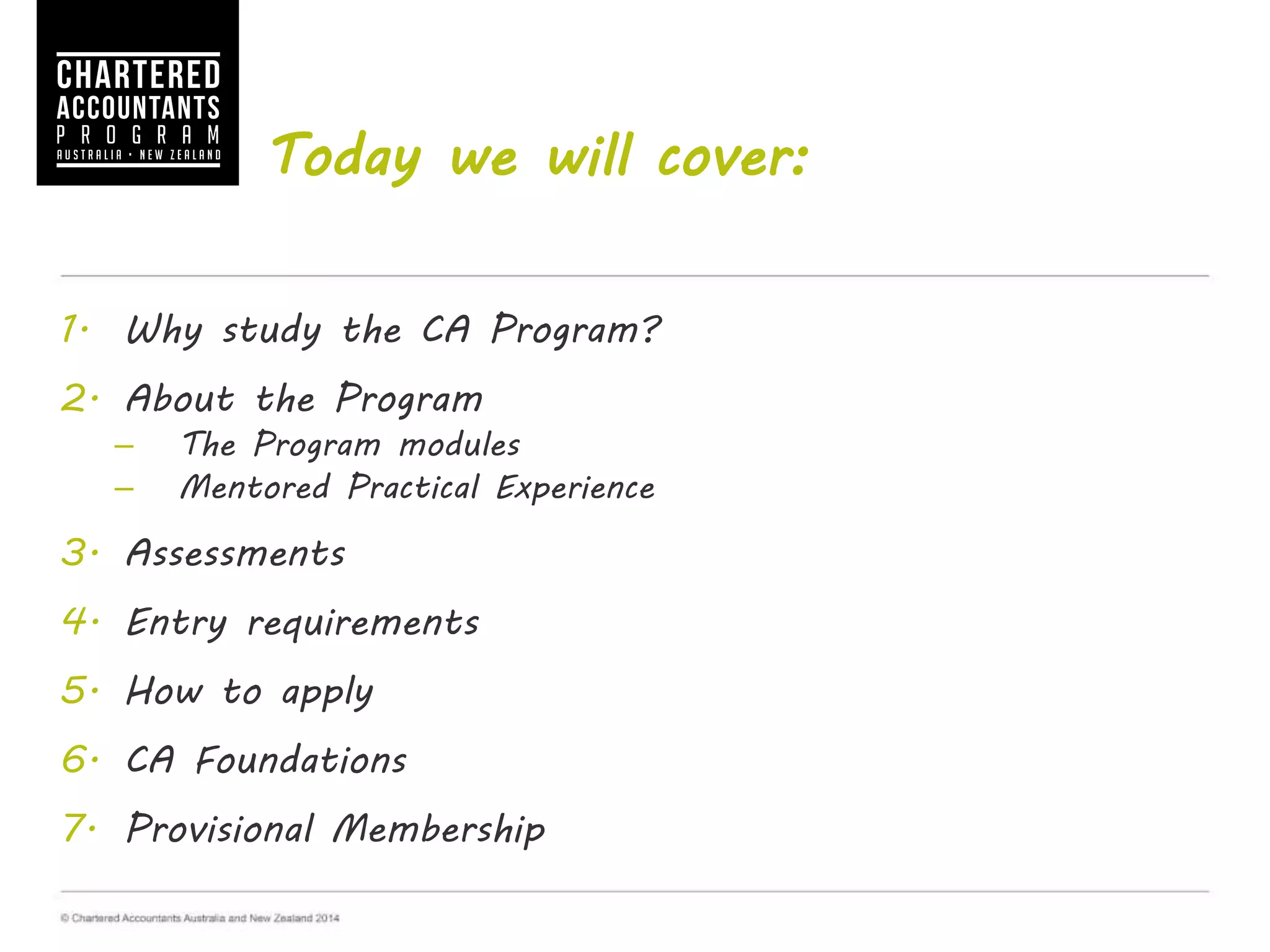 CHARTERED ACCOUNTANTS PROGRAM
AUSTRALIA · NEW ZEALAND

Today we will cover:

1. Why study the CA Program?
2. About the Program
– The Program modules
– Mentored Practical Experience
3. Assessments
4. Entry requirements
5. How to apply
6. CA Foundations
7. Provisional Membership

© Chartered Accountants Australia and New Zealand 2014